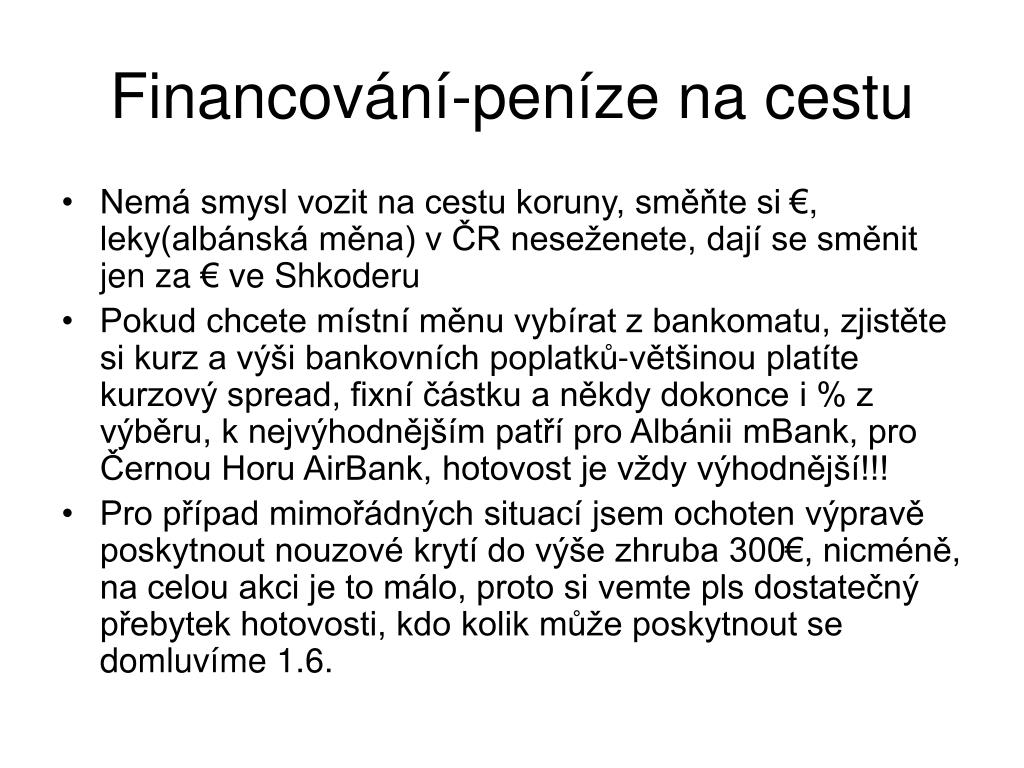 Financování-peníze na cestu

• Nemá smysl vozit na cestu koruny, směňte si €, leky(albánská měna) v ČR neseženete, dají se směnit jen za € ve Shkoderu
• Pokud chcete místní měnu vybírat z bankomatu, zjistěte si kurz a výši bankovních poplatků-většinou platíte kurzový spread, fixní částku a někdy dokonce i % z výběru, k nejvýhodnějším patří pro Albánii mBank, pro Černou Horu AirBank, hotovost je vždy výhodnější!!!
• Pro případ mimořádných situací jsem ochoten výpravě poskytnout nouzové krytí do výše zhruba 300€, nicméně, na celou akci je to málo, proto si vemte pls dostatečný přebytek hotovosti, kdo kolik může poskytnout se domluvíme 1.6.